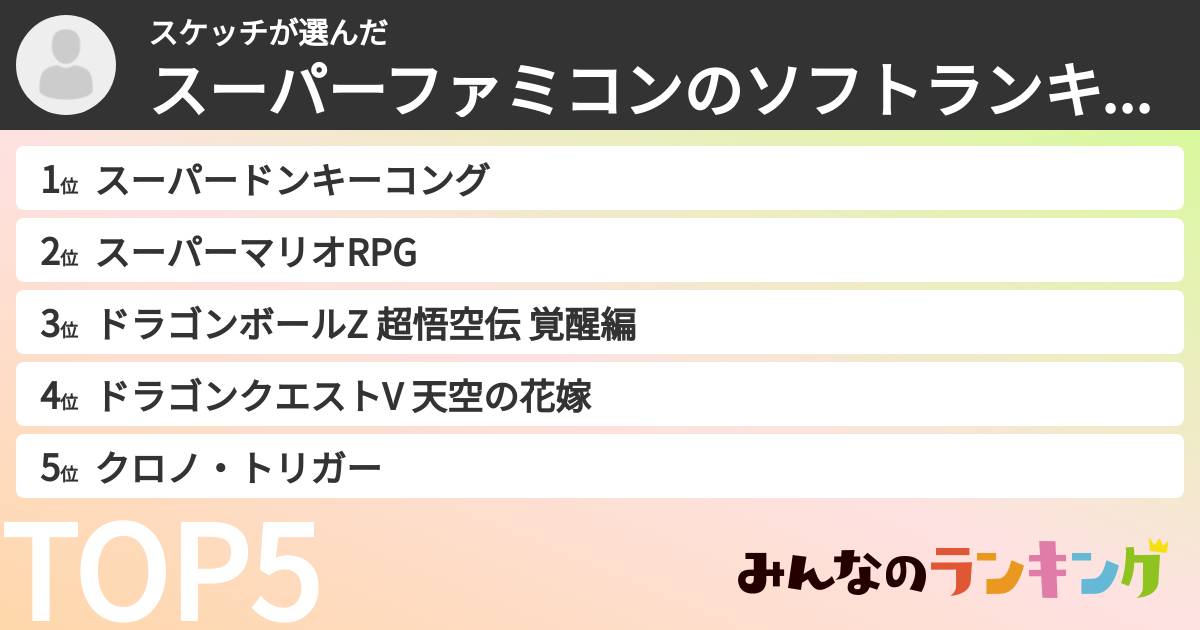 スケッチが選んだ
スーパーファミコンのソフトランキ...

1位 スーパードンキーコング
2位 スーパーマリオRPG
3位 ドラゴンボールZ 超悟空伝 覚醒編
4位 ドラゴンクエストV 天空の花嫁
5位 クロノ・トリガー

TOP5

みんなのランキング